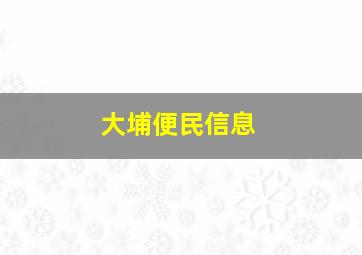 大埔便民信息